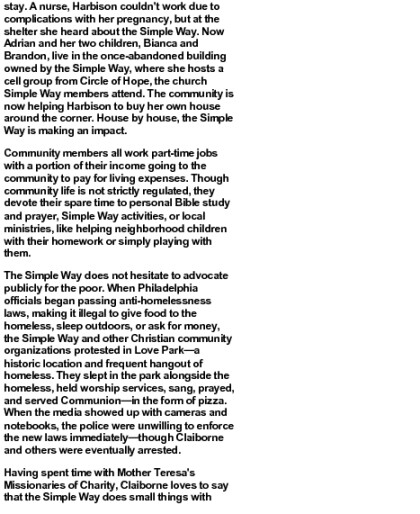 stay. A nurse, Harbison couldn't work due to complications with her pregnancy, but at the shelter she heard about the Simple Way. Now Adrian and her two children, Bianca and Brandon, live in the once-abandoned building owned by the Simple Way, where she hosts a cell group from Circle of Hope, the church Simple Way members attend. The community is now helping Harbison to buy her own house around the corner. House by house, the Simple Way is making an impact.

Community members all work part-time jobs with a portion of their income going to the community to pay for living expenses. Though community life is not strictly regulated, they devote their spare time to personal Bible study and prayer, Simple Way activities, or local ministries, like helping neighborhood children with their homework or simply playing with them.

The Simple Way does not hesitate to advocate publicly for the poor. When Philadelphia officials began passing anti-homelessness laws, making it illegal to give food to the homeless, sleep outdoors, or ask for money, the Simple Way and other Christian community organizations protested in Love Park—a historic location and frequent hangout of homeless. They slept in the park alongside the homeless, held worship services, sang, prayed, and served Communion—in the form of pizza. When the media showed up with cameras and notebooks, the police were unwilling to enforce the new laws immediately—though Claiborne and others were eventually arrested.

Having spent time with Mother Teresa's Missionaries of Charity, Claiborne loves to say that the Simple Way does small things with